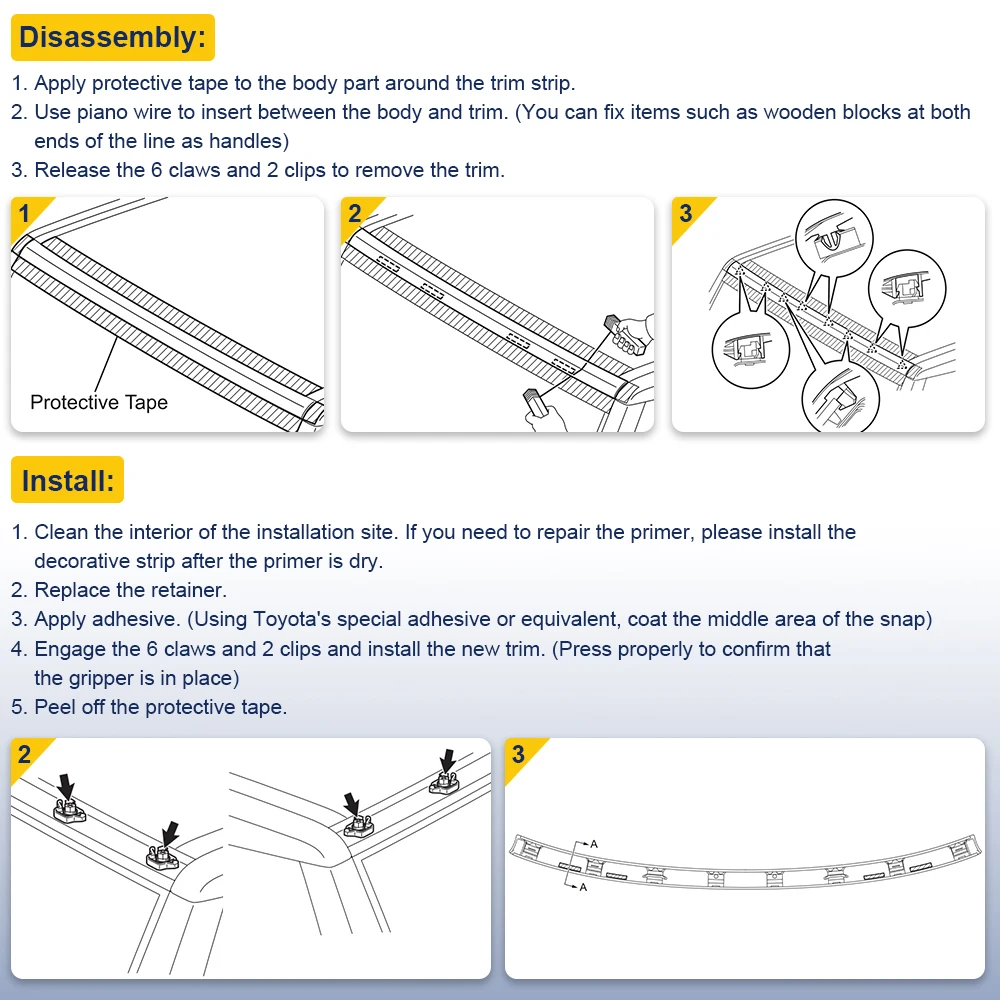 Disassembly:

1. Apply protective tape to the body part around the trim strip.
2. Use piano wire to insert between the body and trim. (You can fix items such as wooden blocks at both ends of the line as handles)
3. Release the 6 claws and 2 clips to remove the trim.

1

Protective Tape

2

3

Install:

1. Clean the interior of the installation site. If you need to repair the primer, please install the decorative strip after the primer is dry.
2. Replace the retainer.
3. Apply adhesive. (Using Toyota's special adhesive or equivalent, coat the middle area of the snap)
4. Engage the 6 claws and 2 clips and install the new trim. (Press properly to confirm that the gripper is in place)
5. Peel off the protective tape.

2

3

A

A